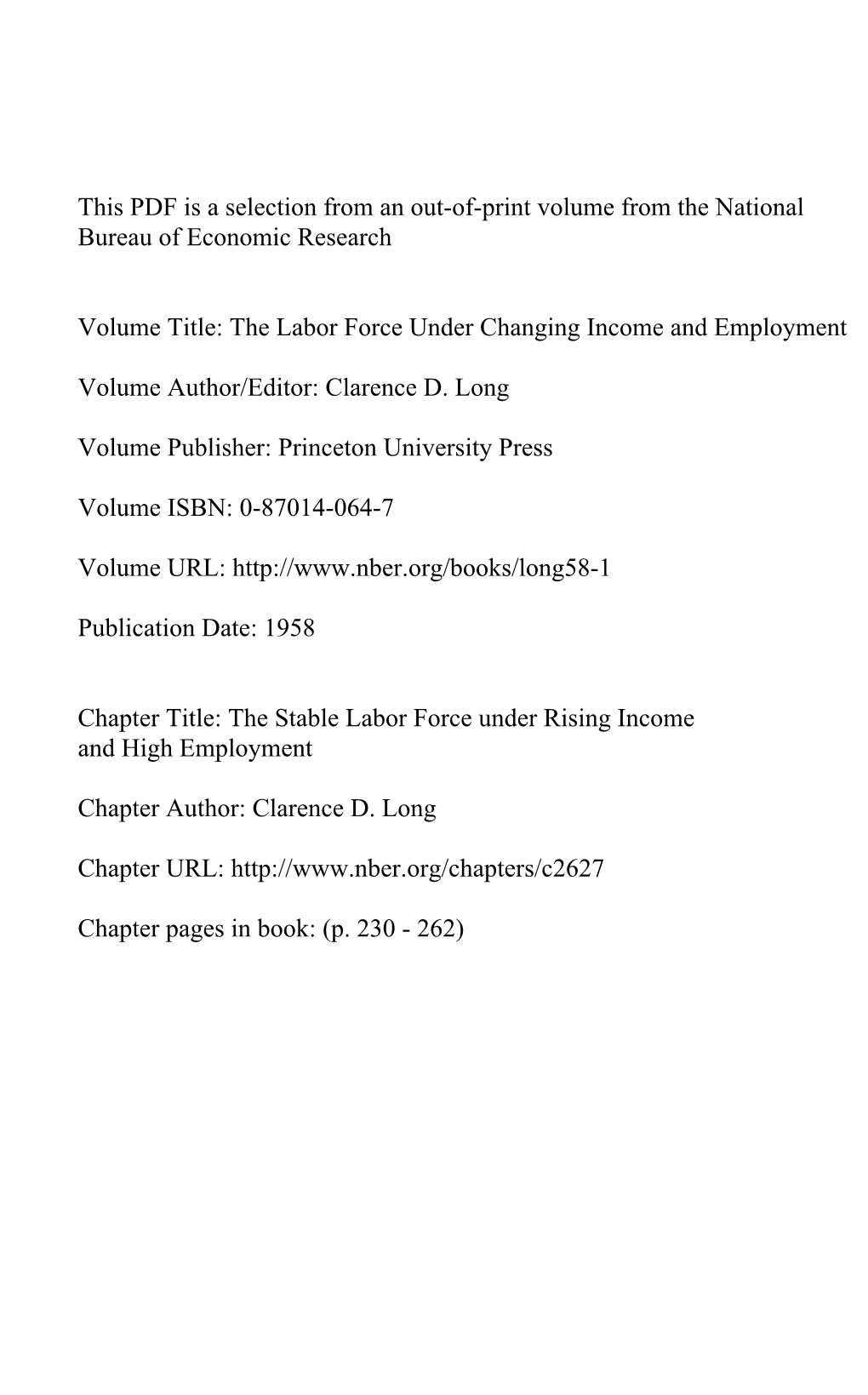 This PDF is a selection from an out-of-print volume from the National Bureau of Economic Research

Volume Title: The Labor Force Under Changing Income and Employment

Volume Author/Editor: Clarence D. Long

Volume Publisher: Princeton University Press

Volume ISBN: 0-87014-064-7

Volume URL: http://www.nber.org/books/long58-1

Publication Date: 1958

Chapter Title: The Stable Labor Force under Rising Income and High Employment

Chapter Author: Clarence D. Long

Chapter URL: http://www.nber.org/chapters/c2627

Chapter pages in book: (p. 230 - 262)